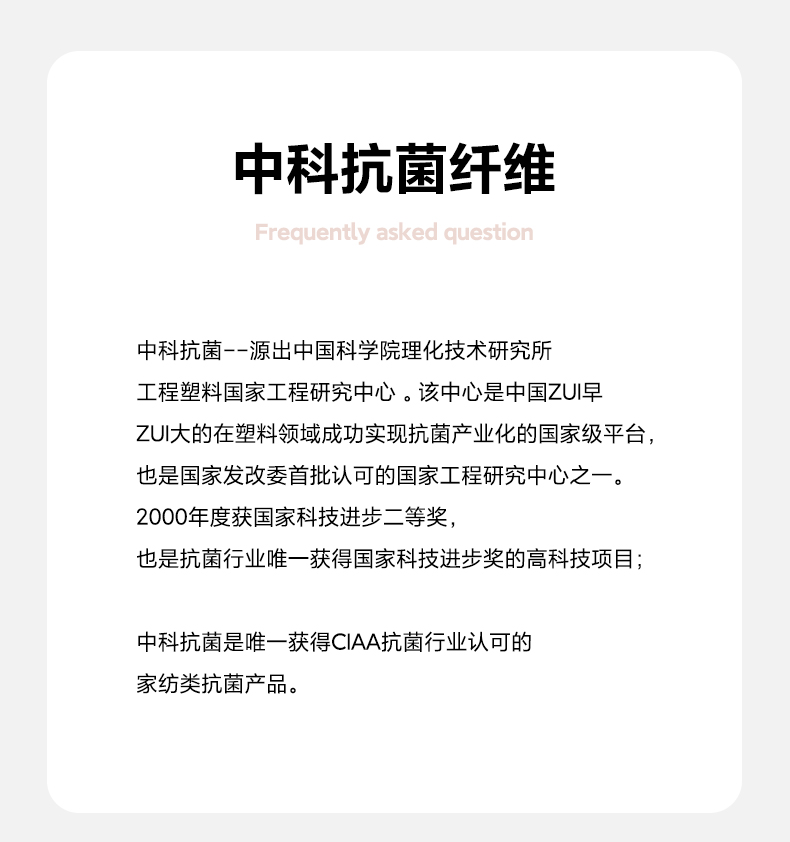 中科抗菌纤维

Frequently asked question

中科抗菌--源出中国科学院理化技术研究所工程塑料国家工程研究中心 。该中心是中国ZUI早ZUI大的在塑料领域成功实现抗菌产业化的国家级平台，也是国家发改委首批认可的国家工程研究中心之一。2000年度获国家科技进步二等奖，也是抗菌行业唯一获得国家科技进步奖的高科技项目；

中科抗菌是唯一获得CIAA抗菌行业认可的家纺类抗菌产品。